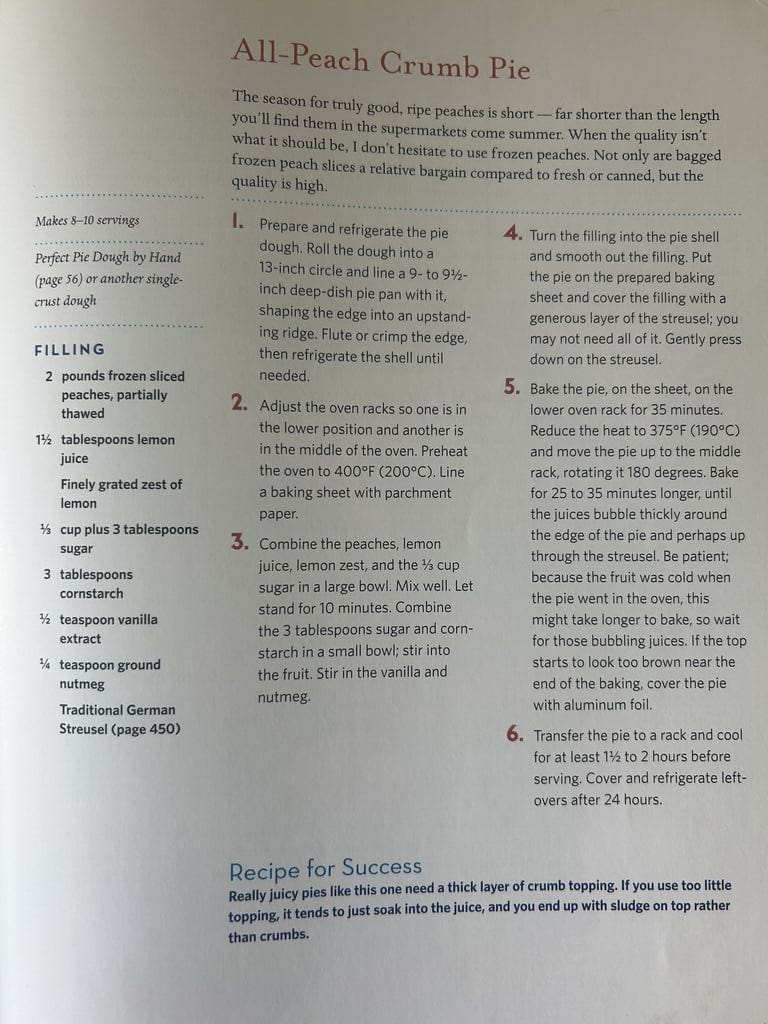 All-Peach Crumb Pie

The season for truly good, ripe peaches is short — far shorter than the length you'll find them in the supermarkets come summer. When the quality isn't what it should be, I don't hesitate to use frozen peaches. Not only are bagged frozen peach slices a relative bargain compared to fresh or canned, but the quality is high.

Makes 8–10 servings

Perfect Pie Dough by Hand (page 56) or another single-crust dough

FILLING

2 pounds frozen sliced peaches, partially thawed

1½ tablespoons lemon juice

Finely grated zest of lemon

⅓ cup plus 3 tablespoons sugar

3 tablespoons cornstarch

½ teaspoon vanilla extract

¼ teaspoon ground nutmeg

Traditional German Streusel (page 450)

1. Prepare and refrigerate the pie dough. Roll the dough into a 13-inch circle and line a 9- to 9½-inch deep-dish pie pan with it, shaping the edge into an upstanding ridge. Flute or crimp the edge, then refrigerate the shell until needed.

2. Adjust the oven racks so one is in the lower position and another is in the middle of the oven. Preheat the oven to 400°F (200°C). Line a baking sheet with parchment paper.

3. Combine the peaches, lemon juice, lemon zest, and the ⅓ cup sugar in a large bowl. Mix well. Let stand for 10 minutes. Combine the 3 tablespoons sugar and cornstarch in a small bowl; stir into the fruit. Stir in the vanilla and nutmeg.

4. Turn the filling into the pie shell and smooth out the filling. Put the pie on the prepared baking sheet and cover the filling with a generous layer of the streusel; you may not need all of it. Gently press down on the streusel.

5. Bake the pie, on the sheet, on the lower oven rack for 35 minutes. Reduce the heat to 375°F (190°C) and move the pie up to the middle rack, rotating it 180 degrees. Bake for 25 to 35 minutes longer, until the juices bubble thickly around the edge of the pie and perhaps up through the streusel. Be patient; because the fruit was cold when the pie went in the oven, this might take longer to bake, so wait for those bubbling juices. If the top starts to look too brown near the end of the baking, cover the pie with aluminum foil.

6. Transfer the pie to a rack and cool for at least 1½ to 2 hours before serving. Cover and refrigerate leftovers after 24 hours.

Recipe for Success
Really juicy pies like this one need a thick layer of crumb topping. If you use too little topping, it tends to just soak into the juice, and you end up with sludge on top rather than crumbs.